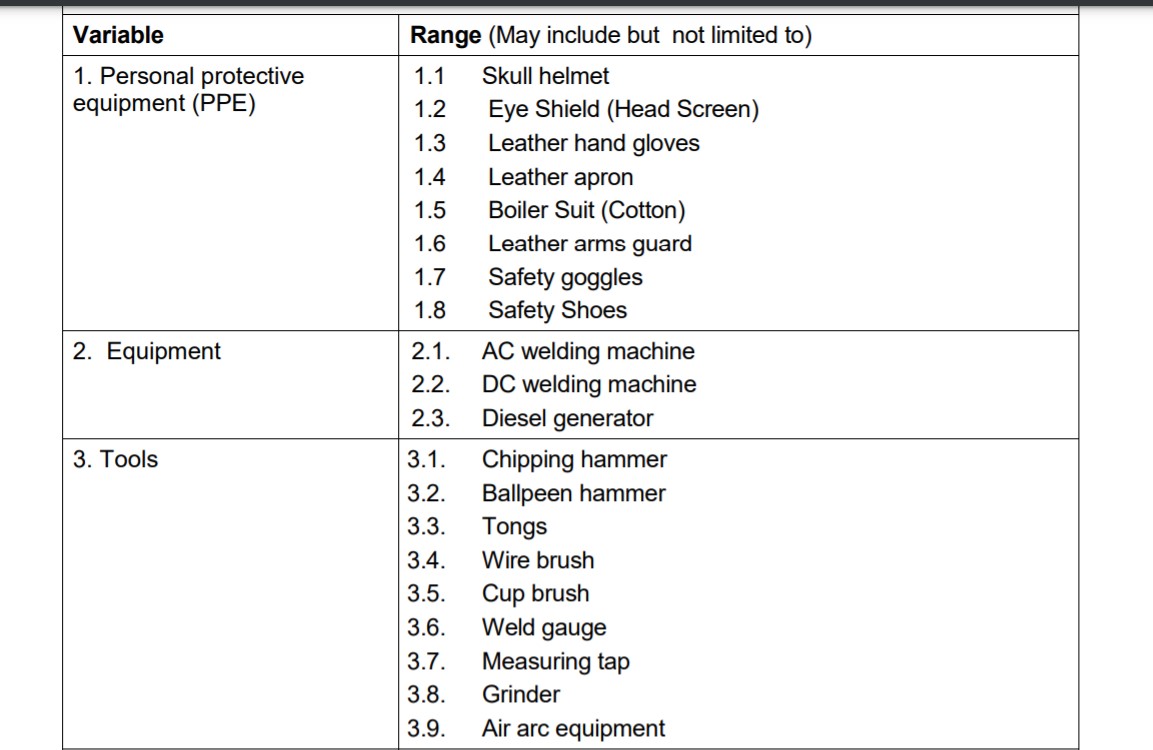 | Variable | Range (May include but not limited to) |
|---|---|
| 1. Personal protective equipment (PPE) | 1.1 Skull helmet<br>1.2 Eye Shield (Head Screen)<br>1.3 Leather hand gloves<br>1.4 Leather apron<br>1.5 Boiler Suit (Cotton)<br>1.6 Leather arms guard<br>1.7 Safety goggles<br>1.8 Safety Shoes |
| 2. Equipment | 2.1. AC welding machine<br>2.2. DC welding machine<br>2.3. Diesel generator |
| 3. Tools | 3.1. Chipping hammer<br>3.2. Ballpeen hammer<br>3.3. Tongs<br>3.4. Wire brush<br>3.5. Cup brush<br>3.6. Weld gauge<br>3.7. Measuring tap<br>3.8. Grinder<br>3.9. Air arc equipment |